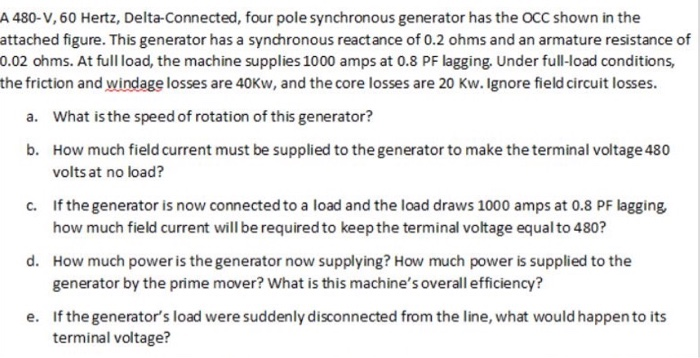 A 480-V, 60 Hertz, Delta-Connected, four pole synchronous generator has the OCC shown in the attached figure. This generator has a synchronous reactance of 0.2 ohms and an armature resistance of 0.02 ohms. At full load, the machine supplies 1000 amps at 0.8 PF lagging. Under full-load conditions, the friction and windage losses are 40Kw, and the core losses are 20 Kw. Ignore field circuit losses.

a. What is the speed of rotation of this generator?

b. How much field current must be supplied to the generator to make the terminal voltage 480 volts at no load?

c. If the generator is now connected to a load and the load draws 1000 amps at 0.8 PF lagging, how much field current will be required to keep the terminal voltage equal to 480?

d. How much power is the generator now supplying? How much power is supplied to the generator by the prime mover? What is this machine's overall efficiency?

e. If the generator's load were suddenly disconnected from the line, what would happen to its terminal voltage?